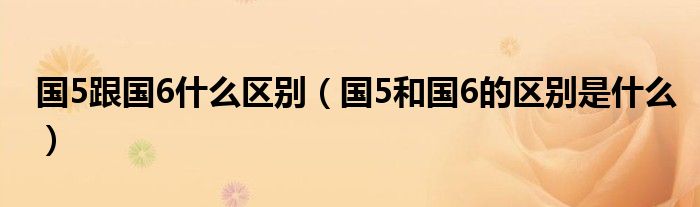 国5跟国6什么区别（国5和国6的区别是什么）